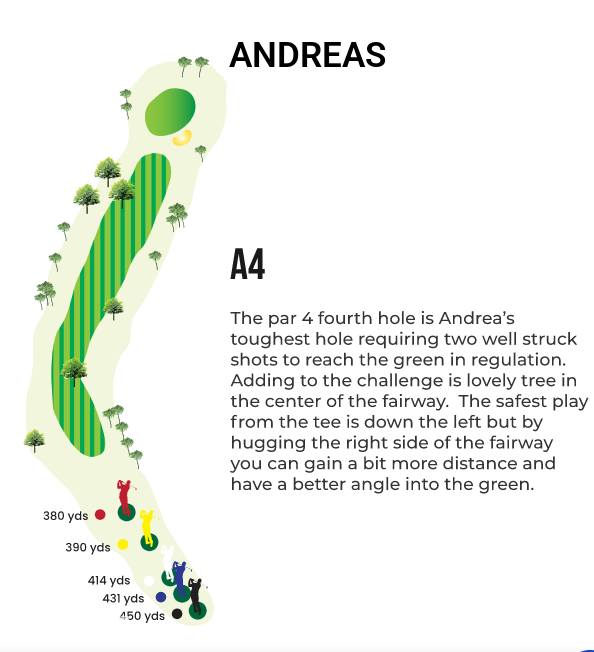 ANDREAS

A4

The par 4 fourth hole is Andrea's toughest hole requiring two well struck shots to reach the green in regulation. Adding to the challenge is lovely tree in the center of the fairway. The safest play from the tee is down the left but by hugging the right side of the fairway you can gain a bit more distance and have a better angle into the green.

380 yds
390 yds
414 yds
431 yds
450 yds